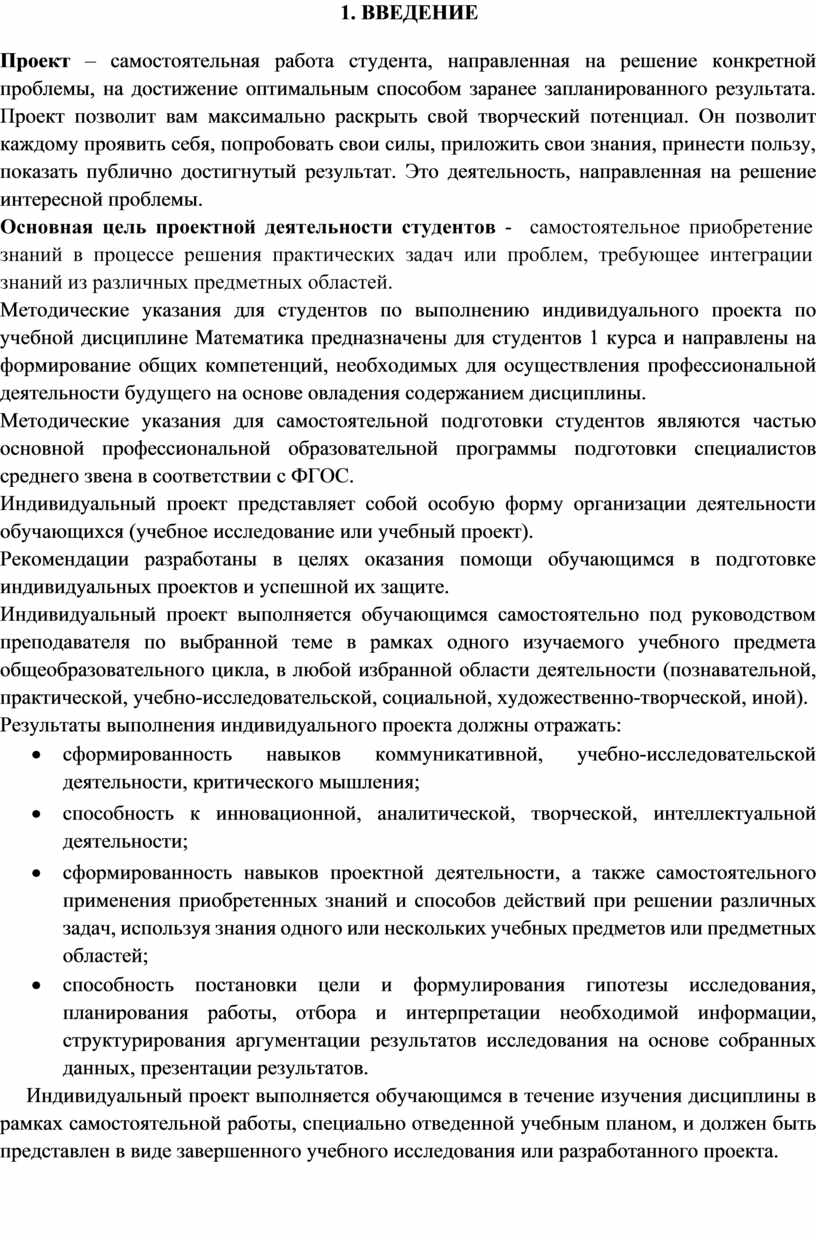 1. ВВЕДЕНИЕ

Проект – самостоятельная работа студента, направленная на решение конкретной проблемы, на достижение оптимальным способом заранее запланированного результата. Проект позволит вам максимально раскрыть свой творческий потенциал. Он позволит каждому проявить себя, попробовать свои силы, приложить свои знания, принести пользу, показать публично достигнутый результат. Это деятельность, направленная на решение интересной проблемы.

Основная цель проектной деятельности студентов - самостоятельное приобретение знаний в процессе решения практических задач или проблем, требующее интеграции знаний из различных предметных областей.

Методические указания для студентов по выполнению индивидуального проекта по учебной дисциплине Математика предназначены для студентов 1 курса и направлены на формирование общих компетенций, необходимых для осуществления профессиональной деятельности будущего на основе овладения содержанием дисциплины.

Методические указания для самостоятельной подготовки студентов являются частью основной профессиональной образовательной программы подготовки специалистов среднего звена в соответствии с ФГОС.

Индивидуальный проект представляет собой особую форму организации деятельности обучающихся (учебное исследование или учебный проект).

Рекомендации разработаны в целях оказания помощи обучающимся в подготовке индивидуальных проектов и успешной их защите.

Индивидуальный проект выполняется обучающимся самостоятельно под руководством преподавателя по выбранной теме в рамках одного изучаемого учебного предмета общеобразовательного цикла, в любой избранной области деятельности (познавательной, практической, учебно-исследовательской, социальной, художественно-творческой, иной).

Результаты выполнения индивидуального проекта должны отражать:

• сформированность навыков коммуникативной, учебно-исследовательской деятельности, критического мышления;

• способность к инновационной, аналитической, творческой, интеллектуальной деятельности;

• сформированность навыков проектной деятельности, а также самостоятельного применения приобретенных знаний и способов действий при решении различных задач, используя знания одного или нескольких учебных предметов или предметных областей;

• способность постановки цели и формулирования гипотезы исследования, планирования работы, отбора и интерпретации необходимой информации, структурирования аргументации результатов исследования на основе собранных данных, презентации результатов.

Индивидуальный проект выполняется обучающимся в течение изучения дисциплины в рамках самостоятельной работы, специально отведенной учебным планом, и должен быть представлен в виде завершенного учебного исследования или разработанного проекта.